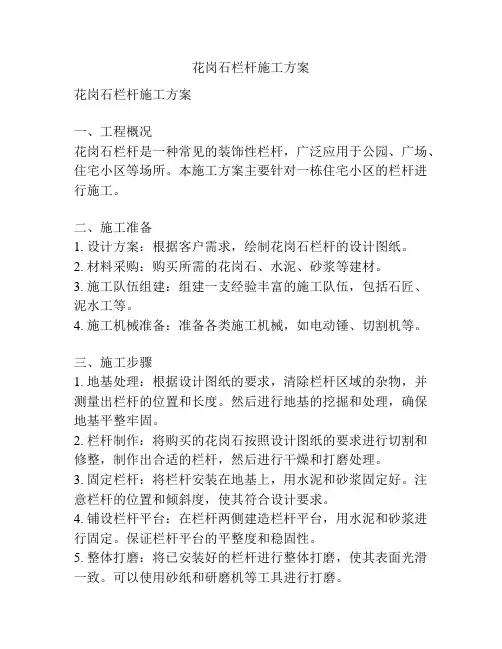 花岗石栏杆施工方案

花岗石栏杆施工方案

一、工程概况
花岗石栏杆是一种常见的装饰性栏杆，广泛应用于公园、广场、住宅小区等场所。本施工方案主要针对一栋住宅小区的栏杆进行施工。

二、施工准备
1. 设计方案：根据客户需求，绘制花岗石栏杆的设计图纸。
2. 材料采购：购买所需的花岗石、水泥、砂浆等建材。
3. 施工队伍组建：组建一支经验丰富的施工队伍，包括石匠、泥水工等。
4. 施工机械准备：准备各类施工机械，如电动锤、切割机等。

三、施工步骤
1. 地基处理：根据设计图纸的要求，清除栏杆区域的杂物，并测量出栏杆的位置和长度。然后进行地基的挖掘和处理，确保地基平整牢固。
2. 栏杆制作：将购买的花岗石按照设计图纸的要求进行切割和修整，制作出合适的栏杆，然后进行干燥和打磨处理。
3. 固定栏杆：将栏杆安装在地基上，用水泥和砂浆固定好。注意栏杆的位置和倾斜度，使其符合设计要求。
4. 铺设栏杆平台：在栏杆两侧建造栏杆平台，用水泥和砂浆进行固定。保证栏杆平台的平整度和稳固性。
5. 整体打磨：将已安装好的栏杆进行整体打磨，使其表面光滑一致。可以使用砂纸和研磨机等工具进行打磨。